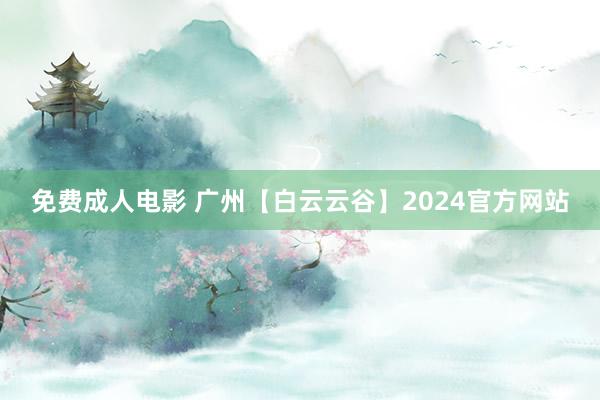 免费成人电影 广州【白云云谷】2024官方网站